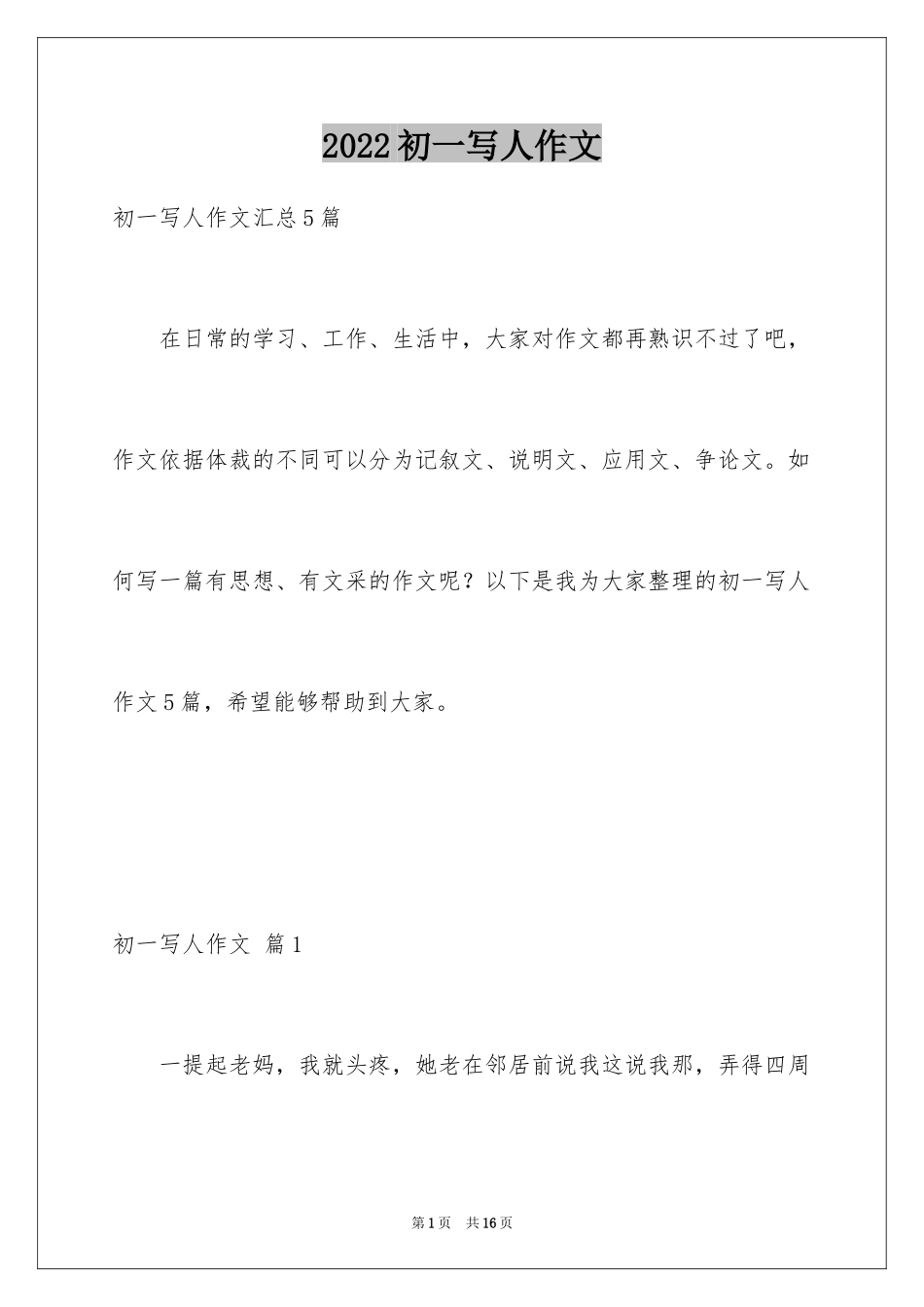 2022初一写人作文

初一写人作文汇总5篇

在日常的学习、工作、生活中，大家对作文都再熟识不过了吧，作文依据体裁的不同可以分为记叙文、说明文、应用文、争论文。如何写一篇有思想、有文采的作文呢？以下是我为大家整理的初一写人作文5篇，希望能够帮助到大家。

初一写人作文 篇1

一提起老妈，我就头疼，她老在邻居前说我这说我那，弄得四周

第1页 共16页